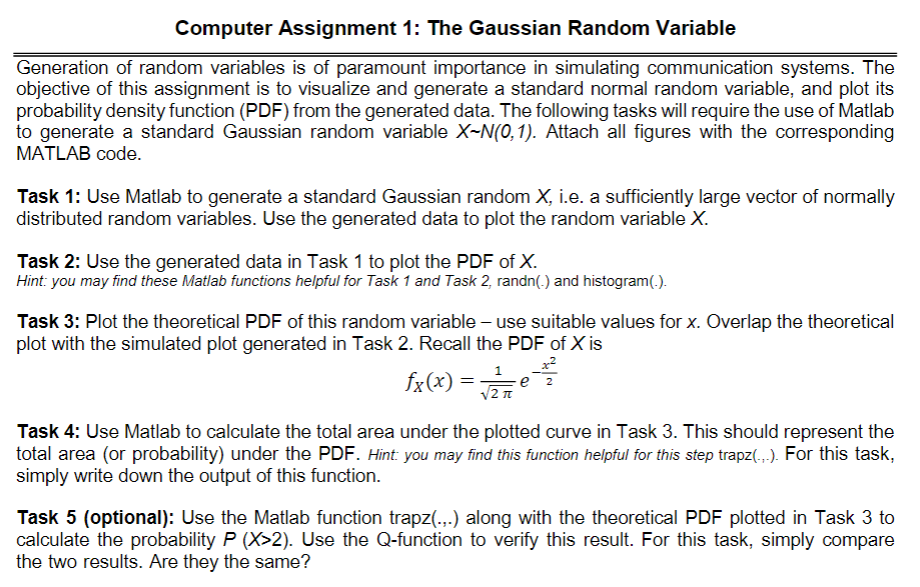 Computer Assignment 1: The Gaussian Random Variable

Generation of random variables is of paramount importance in simulating communication systems. The objective of this assignment is to visualize and generate a standard normal random variable, and plot its probability density function (PDF) from the generated data. The following tasks will require the use of Matlab to generate a standard Gaussian random variable X~N(0,1). Attach all figures with the corresponding MATLAB code.

Task 1: Use Matlab to generate a standard Gaussian random X, i.e. a sufficiently large vector of normally distributed random variables. Use the generated data to plot the random variable X.

Task 2: Use the generated data in Task 1 to plot the PDF of X.
Hint: you may find these Matlab functions helpful for Task 1 and Task 2, randn(.) and histogram(.).

Task 3: Plot the theoretical PDF of this random variable – use suitable values for x. Overlap the theoretical plot with the simulated plot generated in Task 2. Recall the PDF of X is

$f_X(x) = \frac{1}{\sqrt{2\pi}} e^{-\frac{x^2}{2}}$

Task 4: Use Matlab to calculate the total area under the plotted curve in Task 3. This should represent the total area (or probability) under the PDF. Hint: you may find this function helpful for this step trapz(.,.). For this task, simply write down the output of this function.

Task 5 (optional): Use the Matlab function trapz(.,.) along with the theoretical PDF plotted in Task 3 to calculate the probability P (X>2). Use the Q-function to verify this result. For this task, simply compare the two results. Are they the same?